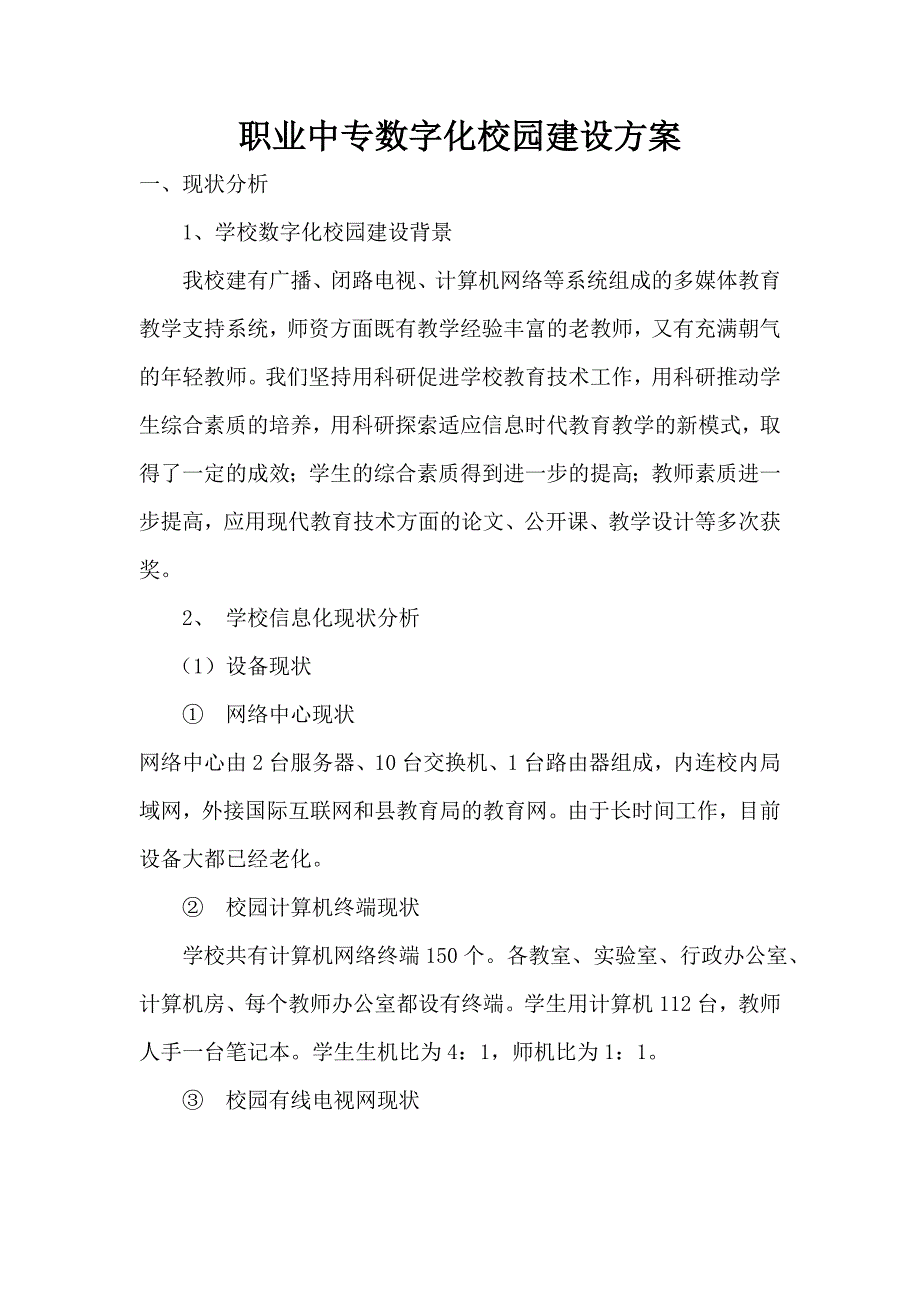 职业中专数字化校园建设方案

一、现状分析

1、学校数字化校园建设背景

我校建有广播、闭路电视、计算机网络等系统组成的多媒体教育教学支持系统，师资方面既有教学经验丰富的老教师，又有充满朝气的年轻教师。我们坚持用科研促进学校教育技术工作，用科研推动学生综合素质的培养，用科研探索适应信息时代教育教学的新模式，取得了一定的成效；学生的综合素质得到进一步的提高；教师素质进一步提高，应用现代教育技术方面的论文、公开课、教学设计等多次获奖。

2、 学校信息化现状分析

（1）设备现状

① 网络中心现状

网络中心由2台服务器、10台交换机、1台路由器组成，内连校内局域网，外接国际互联网和县教育局的教育网。由于长时间工作，目前设备大都已经老化。

② 校园计算机终端现状

学校共有计算机网络终端150个。各教室、实验室、行政办公室、计算机房、每个教师办公室都设有终端。学生用计算机112台，教师人手一台笔记本。学生生机比为4：1，师机比为1：1。

③ 校园有线电视网现状